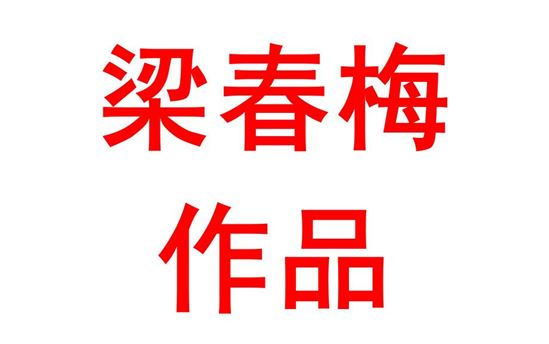 梁春梅
作品